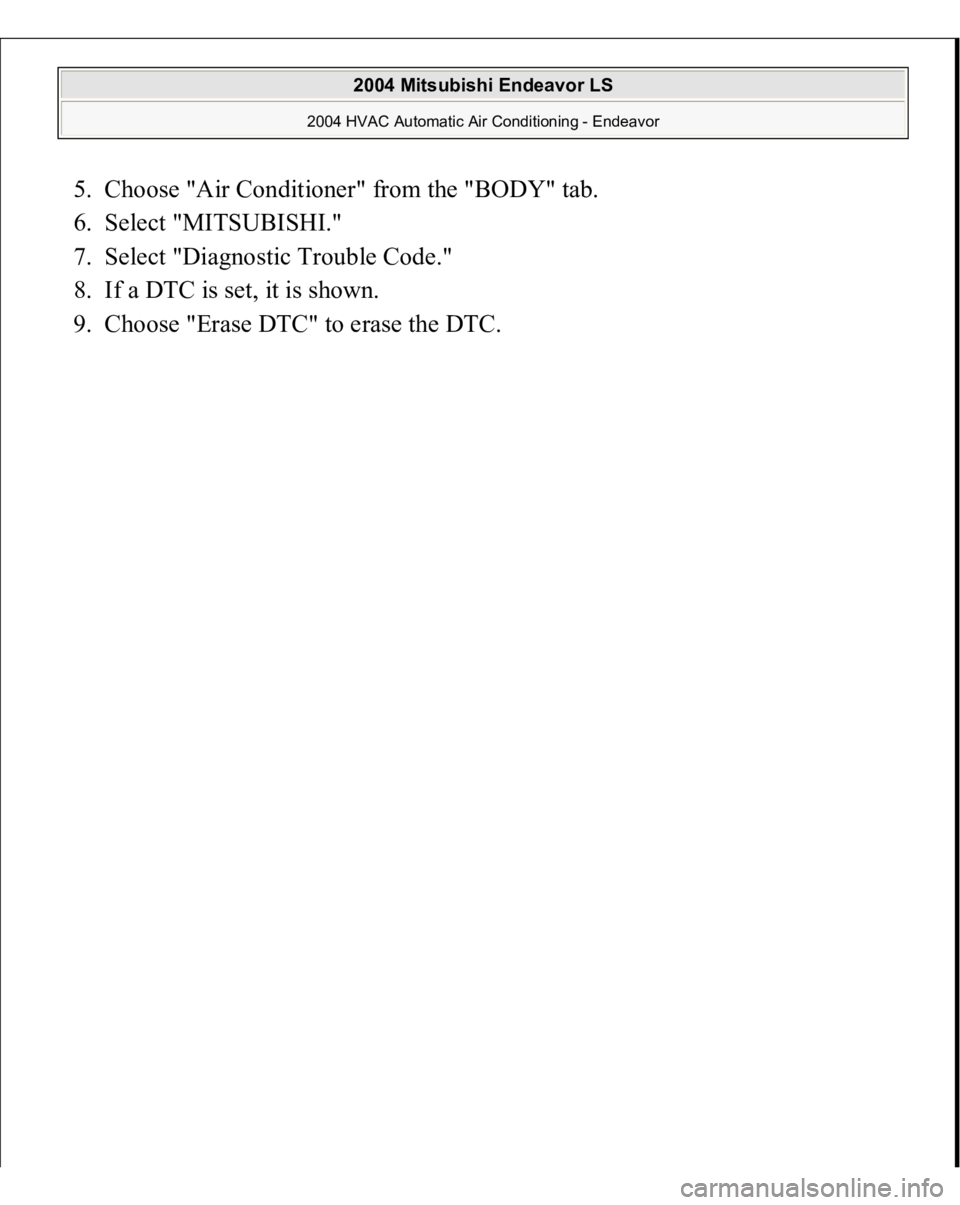 2004 Mitsubishi Endeavor LS

2004 HVAC Automatic Air Conditioning - Endeavor

5. Choose "Air Conditioner" from the "BODY" tab.

6. Select "MITSUBISHI."

7. Select "Diagnostic Trouble Code."

8. If a DTC is set, it is shown.

9. Choose "Erase DTC" to erase the DTC.

carmanualsonline.info